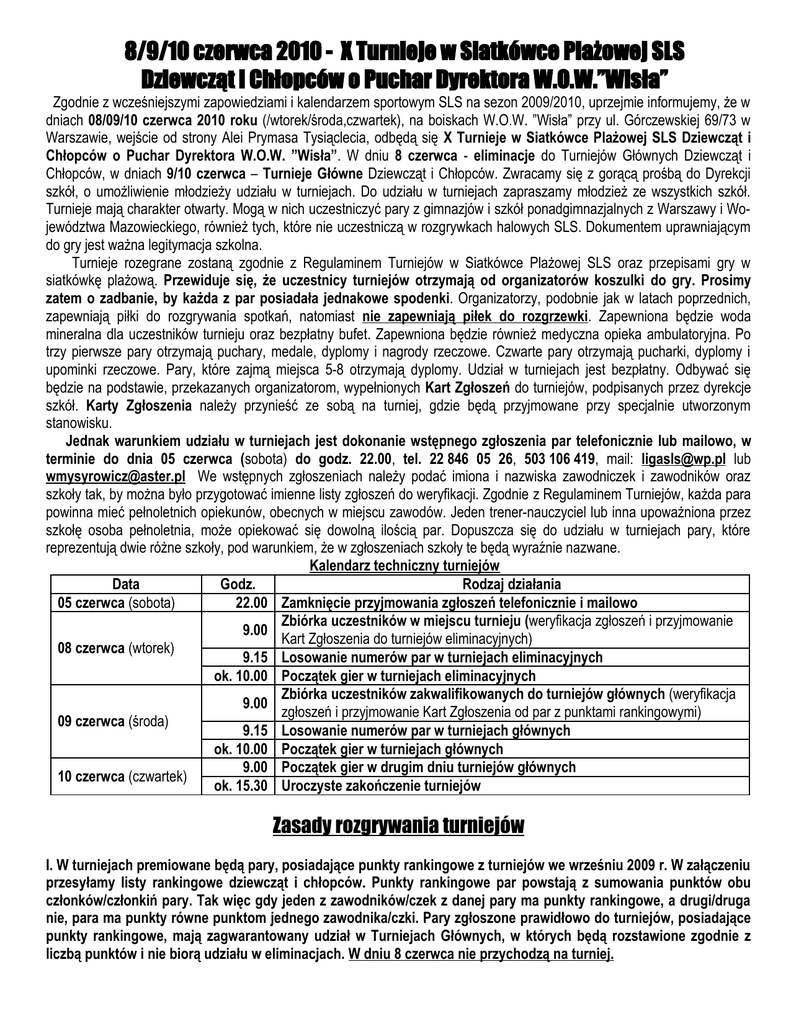 8/9/10 czerwca 2010 - X Turnieje w Siatkówce Plażowej SLS Dziewcząt i Chłopców o Puchar Dyrektora W.O.W."Wisła"

Zgodnie z wcześniejszymi zapowiedziami i kalendarzem sportowym SLS na sezon 2009/2010, uprzejmie informujemy, że w dniach 08/09/10 czerwca 2010 roku (/wtorek/środa,czwartek), na boiskach W.O.W. "Wisła" przy ul. Górczewskiej 69/73 w Warszawie, wejście od strony Alei Prymasa Tysiąclecia, odbędą się X Turnieje w Siatkówce Plażowej SLS Dziewcząt i Chłopców o Puchar Dyrektora W.O.W. "Wisła". W dniu 8 czerwca - eliminacje do Turniejów Głównych Dziewcząt i Chłopców, w dniach 9/10 czerwca – Turnieje Główne Dziewcząt i Chłopców. Zwracamy się z gorącą prośbą do Dyrekcji szkół, o umożliwienie młodzieży udziału w turniejach. Do udziału w turniejach zapraszamy młodzież ze wszystkich szkół. Turnieje mają charakter otwarty. Mogą w nich uczestniczyć pary z gimnazjów i szkół ponadgimnazjalnych z Warszawy i Województwa Mazowieckiego, również tych, które nie uczestniczą w rozgrywkach halowych SLS. Dokumentem uprawniającym do gry jest ważna legitymacja szkolna.

Turnieje rozegrane zostaną zgodnie z Regulaminem Turniejów w Siatkówce Plażowej SLS oraz przepisami gry w siatkówkę plażową. Przewiduje się, że uczestnicy turniejów otrzymają od organizatorów koszulki do gry. Prosimy zatem o zadbanie, by każda z par posiadała jednakowe spodenki. Organizatorzy, podobnie jak w latach poprzednich, zapewniają piłki do rozgrywania spotkań, natomiast nie zapewniają piłek do rozgrzewki. Zapewniona będzie woda mineralna dla uczestników turnieju oraz bezpłatny bufet. Zapewniona będzie również medyczna opieka ambulatoryjna. Po trzy pierwsze pary otrzymają puchary, medale, dyplomy i nagrody rzeczowe. Czwarte pary otrzymają pucharki, dyplomy i upominki rzeczowe. Pary, które zajmą miejsca 5-8 otrzymają dyplomy. Udział w turniejach jest bezpłatny. Odbywać się będzie na podstawie, przekazanych organizatorom, wypełnionych Kart Zgłoszeń do turniejów, podpisanych przez dyrekcje szkół. Karty Zgłoszenia należy przynieść ze sobą na turniej, gdzie będą przyjmowane przy specjalnie utworzonym stanowisku.

Jednak warunkiem udziału w turniejach jest dokonanie wstępnego zgłoszenia par telefonicznie lub mailowo, w terminie do dnia 05 czerwca (sobota) do godz. 22.00, tel. 22 846 05 26, 503 106 419, mail: ligasls@wp.pl lub wmysyrowicz@aster.pl We wstępnych zgłoszeniach należy podać imiona i nazwiska zawodniczek i zawodników oraz szkoły tak, by można było przygotować imienne listy zgłoszeń do weryfikacji. Zgodnie z Regulaminem Turniejów, każda para powinna mieć pełnoletnich opiekunów, obecnych w miejscu zawodów. Jeden trener-nauczyciel lub inna upoważniona przez szkołę osoba pełnoletnia, może opiekować się dowolną ilością par. Dopuszcza się do udziału w turniejach pary, które reprezentują dwie różne szkoły, pod warunkiem, że w zgłoszeniach szkoły te będą wyraźnie nazwane.

Kalendarz techniczny turniejów

| Data | Godz. | Rodzaj działania |
|---|---|---|
| 05 czerwca (sobota) | 22.00 | Zamknięcie przyjmowania zgłoszeń telefonicznie i mailowo |
| 08 czerwca (wtorek) | 9.00 | Zbiórka uczestników w miejscu turnieju (weryfikacja zgłoszeń i przyjmowanie Kart Zgłoszenia do turniejów eliminacyjnych) |
| | 9.15 | Losowanie numerów par w turniejach eliminacyjnych |
| | ok. 10.00 | Początek gier w turniejach eliminacyjnych |
| 09 czerwca (środa) | 9.00 | Zbiórka uczestników zakwalifikowanych do turniejów głównych (weryfikacja zgłoszeń i przyjmowanie Kart Zgłoszenia od par z punktami rankingowymi) |
| | 9.15 | Losowanie numerów par w turniejach głównych |
| | ok. 10.00 | Początek gier w turniejach głównych |
| 10 czerwca (czwartek) | 9.00 | Początek gier w drugim dniu turniejów głównych |
| | ok. 15.30 | Uroczyste zakończenie turniejów |

Zasady rozgrywania turniejów

I. W turniejach premiowane będą pary, posiadające punkty rankingowe z turniejów we wrześniu 2009 r. W załączeniu przesyłamy listy rankingowe dziewcząt i chłopców. Punkty rankingowe par powstają z sumowania punktów obu członków/członkiń pary. Tak więc gdy jeden z zawodników/czek z danej pary ma punkty rankingowe, a drugi/druga nie, para ma punkty równe punktom jednego zawodnika/czki. Pary zgłoszone prawidłowo do turniejów, posiadające punkty rankingowe, mają zagwarantowany udział w Turniejach Głównych, w których będą rozstawione zgodnie z liczbą punktów i nie biorą udziału w eliminacjach. W dniu 8 czerwca nie przychodzą na turniej.